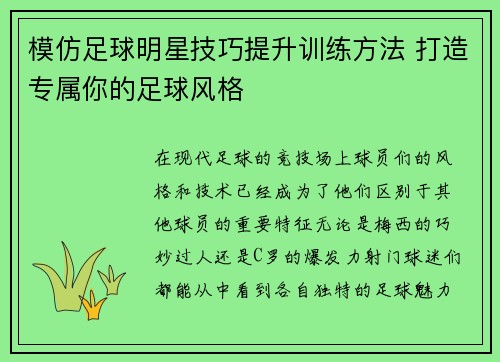 模仿足球明星技巧提升训练方法 打造专属你的足球风格

在现代足球的竞技场上球员们的风格和技术已经成为了他们区别于其他球员的重要特征无论是梅西的巧妙过人还是C罗的爆发力射门球迷们都能从中看到各自独特的足球魅力